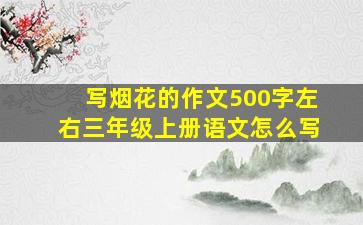 写烟花的作文500字左右三年级上册语文怎么写